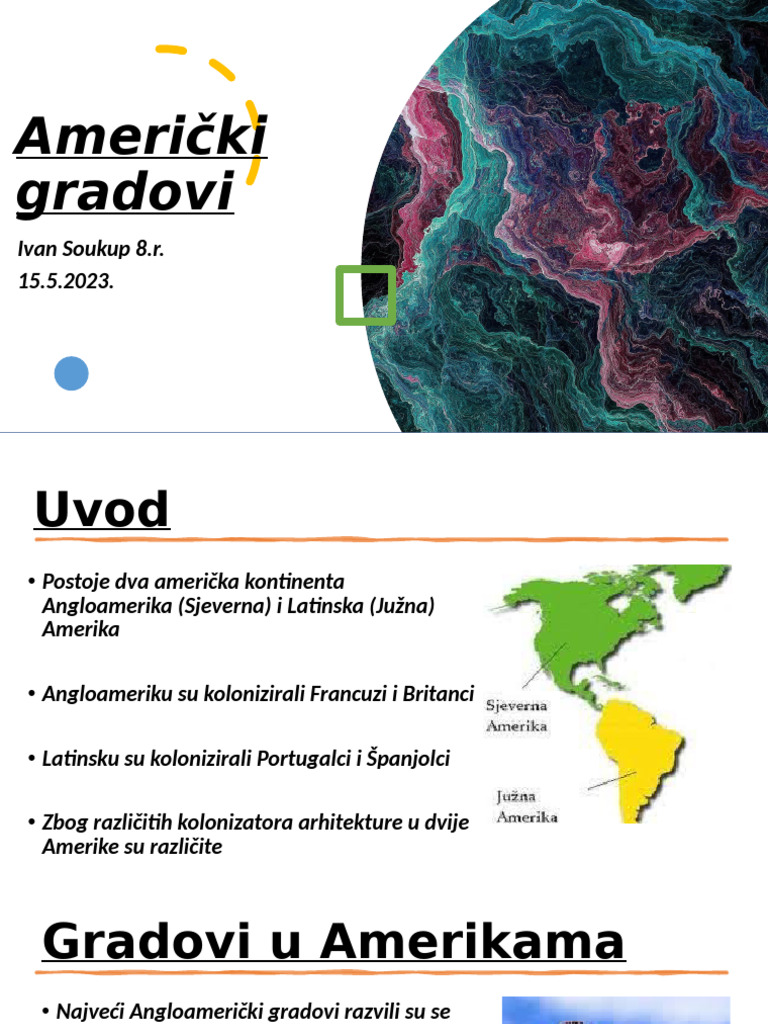 Američki gradovi

Ivan Soukup 8.r.
15.5.2023.

Uvod

• Postoje dva američka kontinenta Angloamerika (Sjeverna) i Latinska (Južna) Amerika

• Angloameriku su kolonizirali Francuzi i Britanci

• Latinsku su kolonizirali Portugalci i Španjolci

• Zbog različitih kolonizatora arhitekture u dvije Amerike su različite

Sjeverna Amerika

Južna Amerika

Gradovi u Amerikama

• Najveći Angloamerički gradovi razvili su se